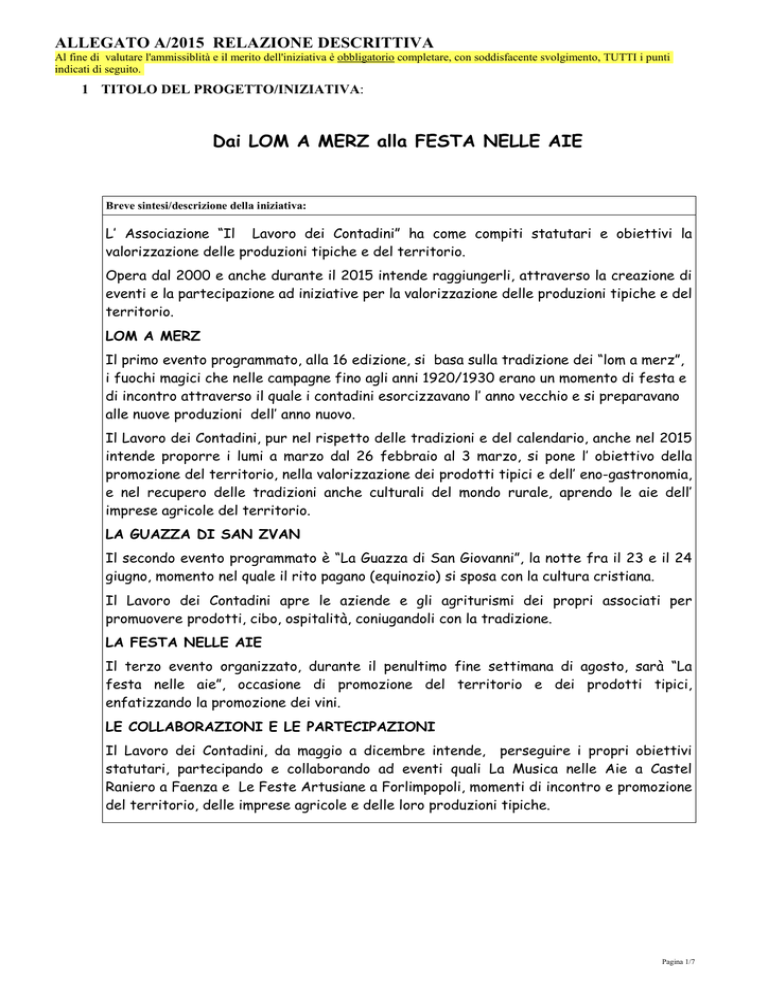 ALLEGATO A/2015 RELAZIONE DESCRITTIVA

Al fine di valutare l'ammissiblità e il merito dell'iniziativa è obbligatorio completare, con soddisfacente svolgimento, TUTTI i punti indicati di seguito.

1 TITOLO DEL PROGETTO/INIZIATIVA:

Dai LOM A MERZ alla FESTA NELLE AIE

Breve sintesi/descrizione della iniziativa:

L' Associazione "Il Lavoro dei Contadini" ha come compiti statutari e obiettivi la valorizzazione delle produzioni tipiche e del territorio.

Opera dal 2000 e anche durante il 2015 intende raggiungerli, attraverso la creazione di eventi e la partecipazione ad iniziative per la valorizzazione delle produzioni tipiche e del territorio.

LOM A MERZ

Il primo evento programmato, alla 16 edizione, si basa sulla tradizione dei "lom a merz", i fuochi magici che nelle campagne fino agli anni 1920/1930 erano un momento di festa e di incontro attraverso il quale i contadini esorcizzavano l' anno vecchio e si preparavano alle nuove produzioni dell' anno nuovo.

Il Lavoro dei Contadini, pur nel rispetto delle tradizioni e del calendario, anche nel 2015 intende proporre i lumi a marzo dal 26 febbraio al 3 marzo, si pone l' obiettivo della promozione del territorio, nella valorizzazione dei prodotti tipici e dell' eno-gastronomia, e nel recupero delle tradizioni anche culturali del mondo rurale, aprendo le aie dell' imprese agricole del territorio.

LA GUAZZA DI SAN ZVAN

Il secondo evento programmato è "La Guazza di San Giovanni", la notte fra il 23 e il 24 giugno, momento nel quale il rito pagano (equinozio) si sposa con la cultura cristiana.

Il Lavoro dei Contadini apre le aziende e gli agriturismi dei propri associati per promuovere prodotti, cibo, ospitalità, coniugandoli con la tradizione.

LA FESTA NELLE AIE

Il terzo evento organizzato, durante il penultimo fine settimana di agosto, sarà "La festa nelle aie", occasione di promozione del territorio e dei prodotti tipici, enfatizzando la promozione dei vini.

LE COLLABORAZIONI E LE PARTECIPAZIONI

Il Lavoro dei Contadini, da maggio a dicembre intende, perseguire i propri obiettivi statutari, partecipando e collaborando ad eventi quali La Musica nelle Aie a Castel Raniero a Faenza e Le Feste Artusiane a Forlimpopoli, momenti di incontro e promozione del territorio, delle imprese agricole e delle loro produzioni tipiche.

Pagina 1/7